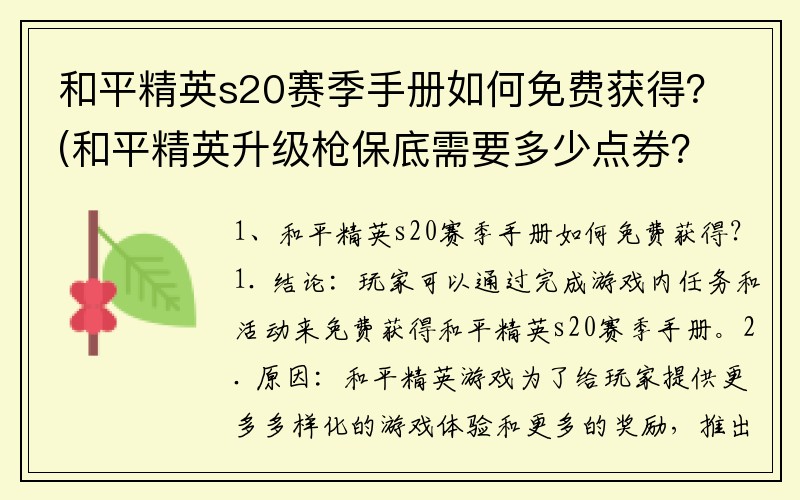 和平精英s20赛季手册如何免费获得?(和平精英升级枪保底需要多少点券?

1、和平精英s20赛季手册如何免费获得?

1. 结论：玩家可以通过完成游戏内任务和活动来免费获得和平精英s20赛季手册。2. 原因：和平精英游戏为了给玩家提供更多多样化的游戏体验和更多的奖励，推出